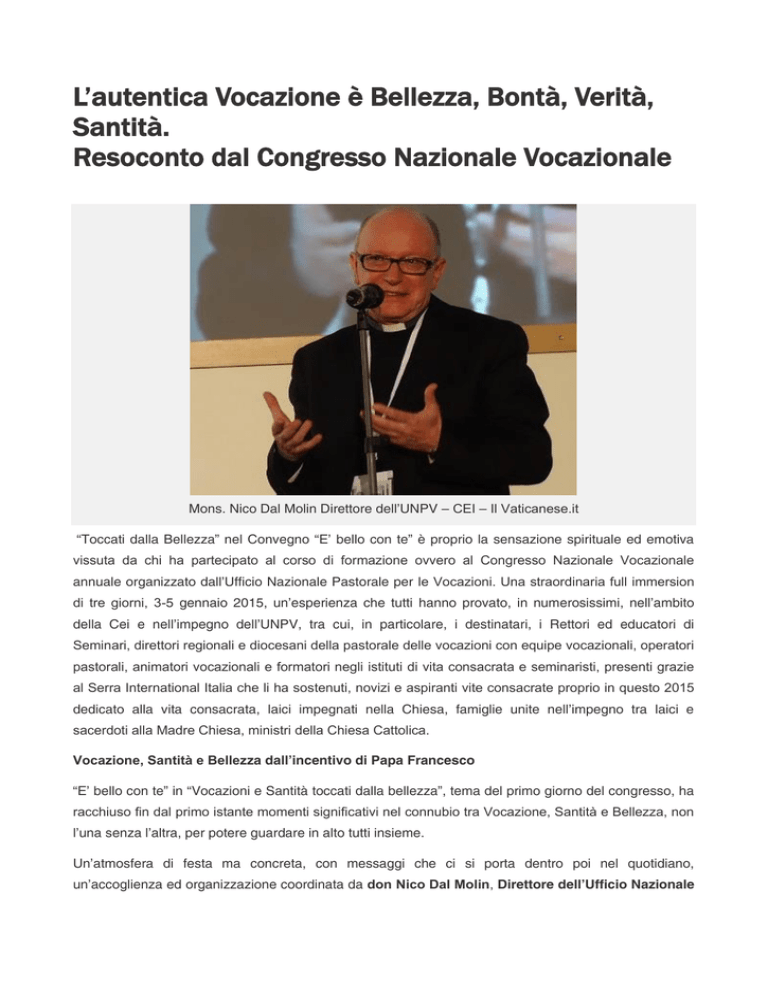 L'autentica Vocazione è Bellezza, Bontà, Verità, Santità.
Resoconto dal Congresso Nazionale Vocazionale

Mons. Nico Dal Molin Direttore dell'UNPV – CEI – Il Vaticanese.it

"Toccati dalla Bellezza" nel Convegno "E' bello con te" è proprio la sensazione spirituale ed emotiva vissuta da chi ha partecipato al corso di formazione ovvero al Congresso Nazionale Vocazionale annuale organizzato dall'Ufficio Nazionale Pastorale per le Vocazioni. Una straordinaria full immersion di tre giorni, 3-5 gennaio 2015, un'esperienza che tutti hanno provato, in numerosissimi, nell'ambito della Cei e nell'impegno dell'UNPV, tra cui, in particolare, i destinatari, i Rettori ed educatori di Seminari, direttori regionali e diocesani della pastorale delle vocazioni con equipe vocazionali, operatori pastorali, animatori vocazionali e formatori negli istituti di vita consacrata e seminaristi, presenti grazie al Serra International Italia che li ha sostenuti, novizi e aspiranti vite consacrate proprio in questo 2015 dedicato alla vita consacrata, laici impegnati nella Chiesa, famiglie unite nell'impegno tra laici e sacerdoti alla Madre Chiesa, ministri della Chiesa Cattolica.

Vocazione, Santità e Bellezza dall'incentivo di Papa Francesco

"E' bello con te" in "Vocazioni e Santità toccati dalla bellezza", tema del primo giorno del congresso, ha racchiuso fin dal primo istante momenti significativi nel connubio tra Vocazione, Santità e Bellezza, non l'una senza l'altra, per potere guardare in alto tutti insieme.

Un'atmosfera di festa ma concreta, con messaggi che ci si porta dentro poi nel quotidiano, un'accoglienza ed organizzazione coordinata da don Nico Dal Molin, Direttore dell'Ufficio Nazionale